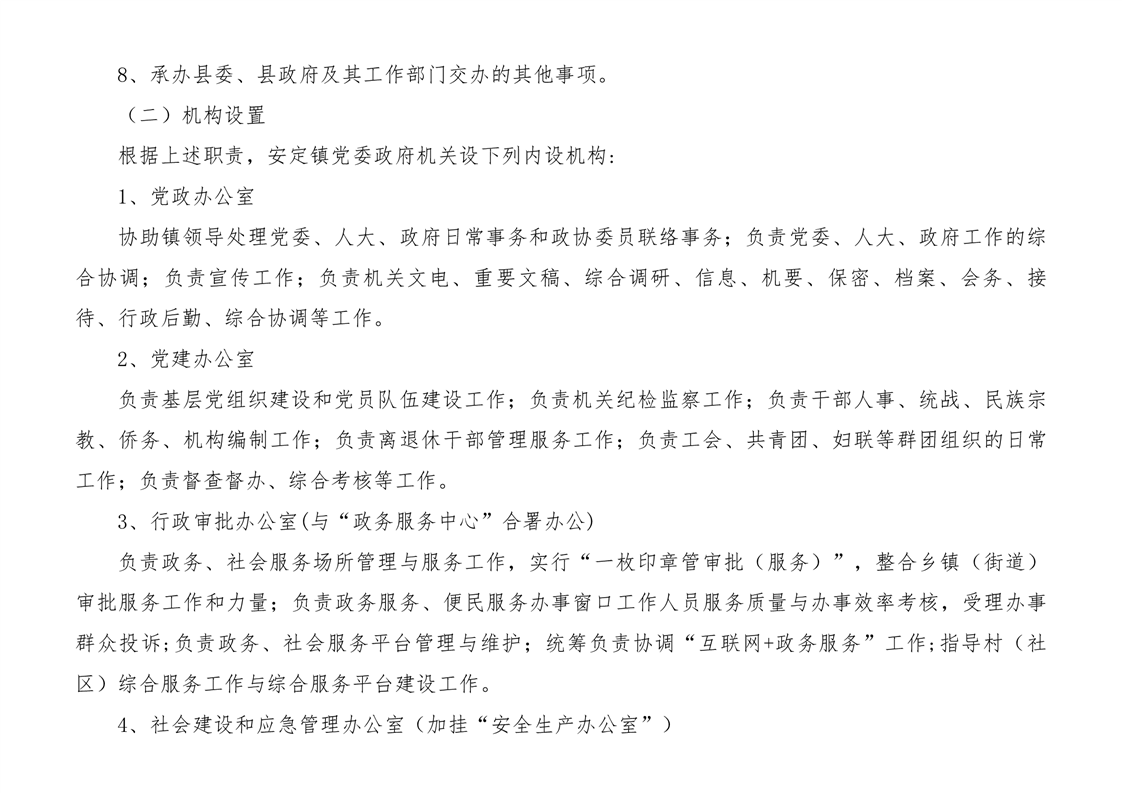 8、承办县委、县政府及其工作部门交办的其他事项。

（二）机构设置

根据上述职责，安定镇党委政府机关设下列内设机构：

1、党政办公室

协助镇领导处理党委、人大、政府日常事务和政协委员联络事务；负责党委、人大、政府工作的综合协调；负责宣传工作；负责机关文电、重要文稿、综合调研、信息、机要、保密、档案、会务、接待、行政后勤、综合协调等工作。

2、党建办公室

负责基层党组织建设和党员队伍建设工作；负责机关纪检监察工作；负责干部人事、统战、民族宗教、侨务、机构编制工作；负责离退休干部管理服务工作；负责工会、共青团、妇联等群团组织的日常工作；负责督查督办、综合考核等工作。

3、行政审批办公室(与“政务服务中心”合署办公)

负责政务、社会服务场所管理与服务工作，实行“一枚印章管审批（服务）”，整合乡镇（街道）审批服务工作和力量；负责政务服务、便民服务办事窗口工作人员服务质量与办事效率考核，受理办事群众投诉;负责政务、社会服务平台管理与维护；统筹负责协调“互联网+政务服务”工作;指导村（社区）综合服务工作与综合服务平台建设工作。

4、社会建设和应急管理办公室（加挂“安全生产办公室”）